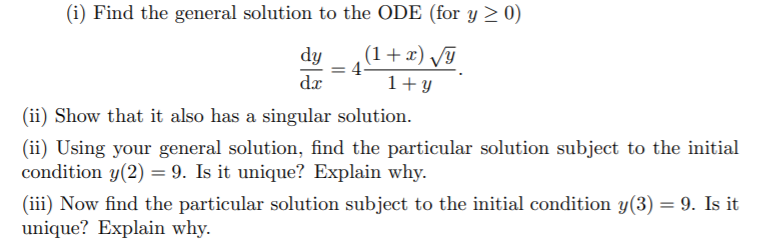 (i) Find the general solution to the ODE (for $y \geq 0$)

$$\frac{\mathrm{d}y}{\mathrm{d}x} = 4\frac{(1+x)\sqrt{y}}{1+y}.$$

(ii) Show that it also has a singular solution.

(ii) Using your general solution, find the particular solution subject to the initial condition $y(2) = 9$. Is it unique? Explain why.

(iii) Now find the particular solution subject to the initial condition $y(3) = 9$. Is it unique? Explain why.